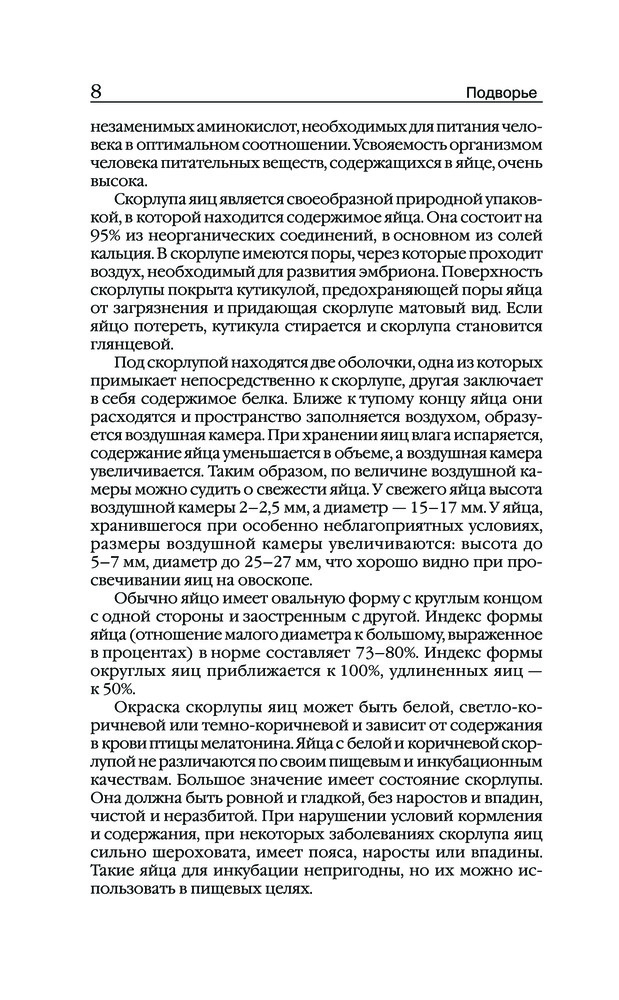 8

Подворье

незаменимых аминокислот, необходимых для питания человека в оптимальном соотношении. Усвояемость организмом человека питательных веществ, содержащихся в яйце, очень высока.

Скорлупа яиц является своеобразной природной упаковкой, в которой находится содержимое яйца. Она состоит на 95% из неорганических соединений, в основном из солей кальция. В скорлупе имеются поры, через которые проходит воздух, необходимый для развития эмбриона. Поверхность скорлупы покрыта кутикулой, предохраняющей поры яйца от загрязнения и придающая скорлупе матовый вид. Если яйцо потереть, кутикула стирается и скорлупа становится глянцевой.

Под скорлупой находятся две оболочки, одна из которых примыкает непосредственно к скорлупе, другая заключает в себя содержимое белка. Ближе к тупому концу яйца они расходятся и пространство заполняется воздухом, образуется воздушная камера. При хранении яиц влага испаряется, содержание яйца уменьшается в объеме, а воздушная камера увеличивается. Таким образом, по величине воздушной камеры можно судить о свежести яйца. У свежего яйца высота воздушной камеры 2–2,5 мм, а диаметр — 15–17 мм. У яйца, хранившегося при особенно неблагоприятных условиях, размеры воздушной камеры увеличиваются: высота до 5–7 мм, диаметр до 25–27 мм, что хорошо видно при просвечивании яиц на овоскопе.

Обычно яйцо имеет овальную форму с круглым концом с одной стороны и заостренным с другой. Индекс формы яйца (отношение малого диаметра к большому, выраженное в процентах) в норме составляет 73–80%. Индекс формы округлых яиц приближается к 100%, удлиненных яиц — к 50%.

Окраска скорлупы яиц может быть белой, светло-коричневой или темно-коричневой и зависит от содержания в крови птицы мелатонина. Яйца с белой и коричневой скорлупой не различаются по своим пищевым и инкубационным качествам. Большое значение имеет состояние скорлупы. Она должна быть ровной и гладкой, без наростов и впадин, чистой и неразбитой. При нарушении условий кормления и содержания, при некоторых заболеваниях скорлупа яиц сильно шероховата, имеет пояса, наросты или впадины. Такие яйца для инкубации непригодны, но их можно использовать в пищевых целях.